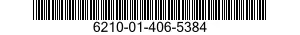 6210-01-406-5384